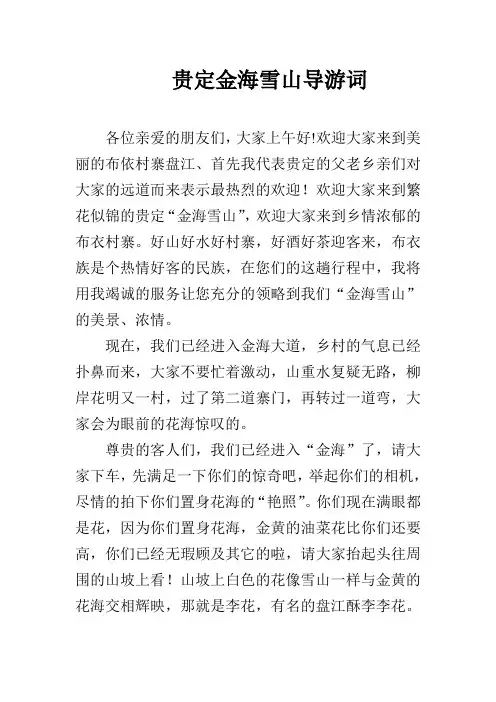 贵定金海雪山导游词

各位亲爱的朋友们，大家上午好!欢迎大家来到美丽的布依村寨盘江、首先我代表贵定的父老乡亲们对大家的远道而来表示最热烈的欢迎！欢迎大家来到繁花似锦的贵定“金海雪山”，欢迎大家来到乡情浓郁的布衣村寨。好山好水好村寨，好酒好茶迎客来，布衣族是个热情好客的民族，在您们的这趟行程中，我将用我竭诚的服务让您充分的领略到我们“金海雪山”的美景、浓情。

现在，我们已经进入金海大道，乡村的气息已经扑鼻而来，大家不要忙着激动，山重水复疑无路，柳岸花明又一村，过了第二道寨门，再转过一道弯，大家会为眼前的花海惊叹的。

尊贵的客人们，我们已经进入“金海”了，请大家下车，先满足一下你们的惊奇吧，举起你们的相机，尽情的拍下你们置身花海的“艳照”。你们现在满眼都是花，因为你们置身花海，金黄的油菜花比你们还要高，你们已经无瑕顾及其它的啦，请大家抬起头往周围的山坡上看！山坡上白色的花像雪山一样与金黄的花海交相辉映，那就是李花，有名的盘江酥李李花。